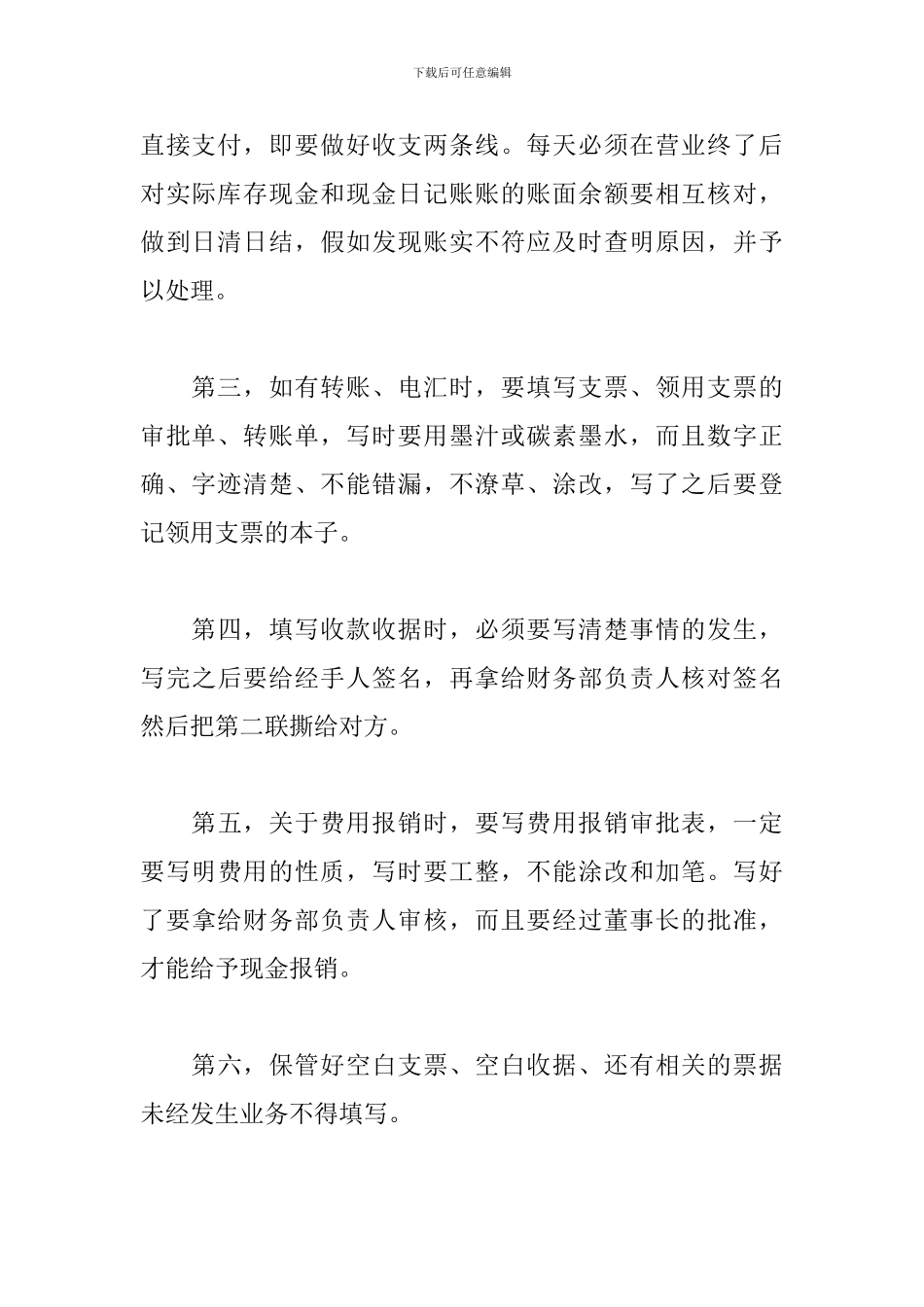 下载后可任意编辑

直接支付，即要做好收支两条线。每天必须在营业终了后对实际库存现金和现金日记账账的账面余额要相互核对，做到日清日结，假如发现账实不符应及时查明原因，并予以处理。

第三，如有转账、电汇时，要填写支票、领用支票的审批单、转账单，写时要用墨汁或碳素墨水，而且数字正确、字迹清楚、不能错漏，不潦草、涂改，写了之后要登记领用支票的本子。

第四，填写收款收据时，必须要写清楚事情的发生，写完之后要给经手人签名，再拿给财务部负责人核对签名然后把第二联撕给对方。

第五，关于费用报销时，要写费用报销审批表，一定要写明费用的性质，写时要工整，不能涂改和加笔。写好了要拿给财务部负责人审核，而且要经过董事长的批准，才能给予现金报销。

第六，保管好空白支票、空白收据、还有相关的票据未经发生业务不得填写。